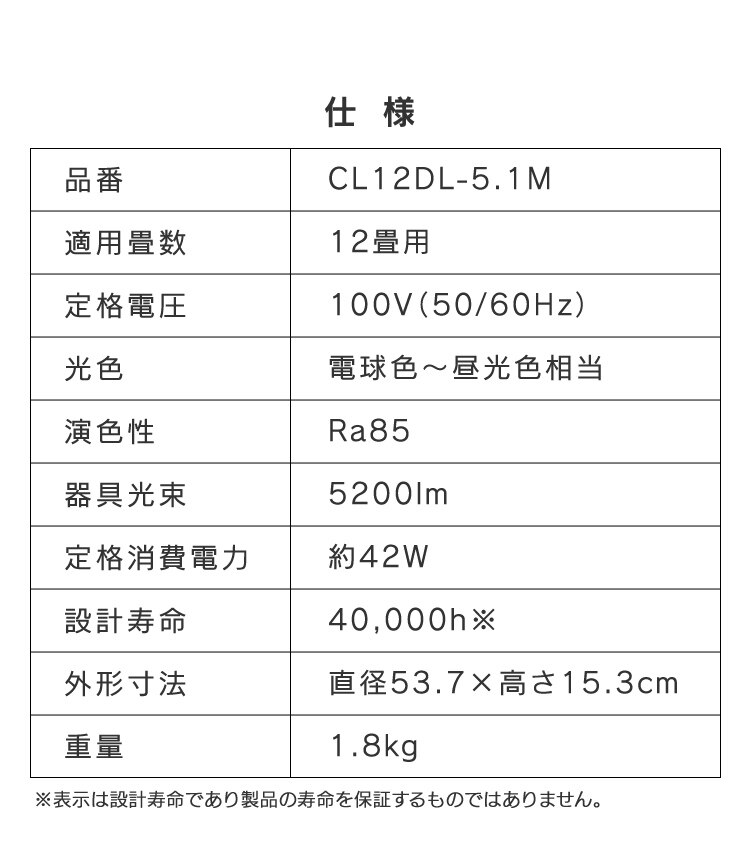 仕 様

| 品番 | CL12DL-5.1M |
|---|---|
| 適用畳数 | 12畳用 |
| 定格電圧 | 100V(50/60Hz) |
| 光色 | 電球色～昼光色相当 |
| 演色性 | Ra85 |
| 器具光束 | 5200lm |
| 定格消費電力 | 約42W |
| 設計寿命 | 40,000h※ |
| 外形寸法 | 直径53.7×高さ15.3cm |
| 重量 | 1.8kg |

※表示は設計寿命であり製品の寿命を保証するものではありません。